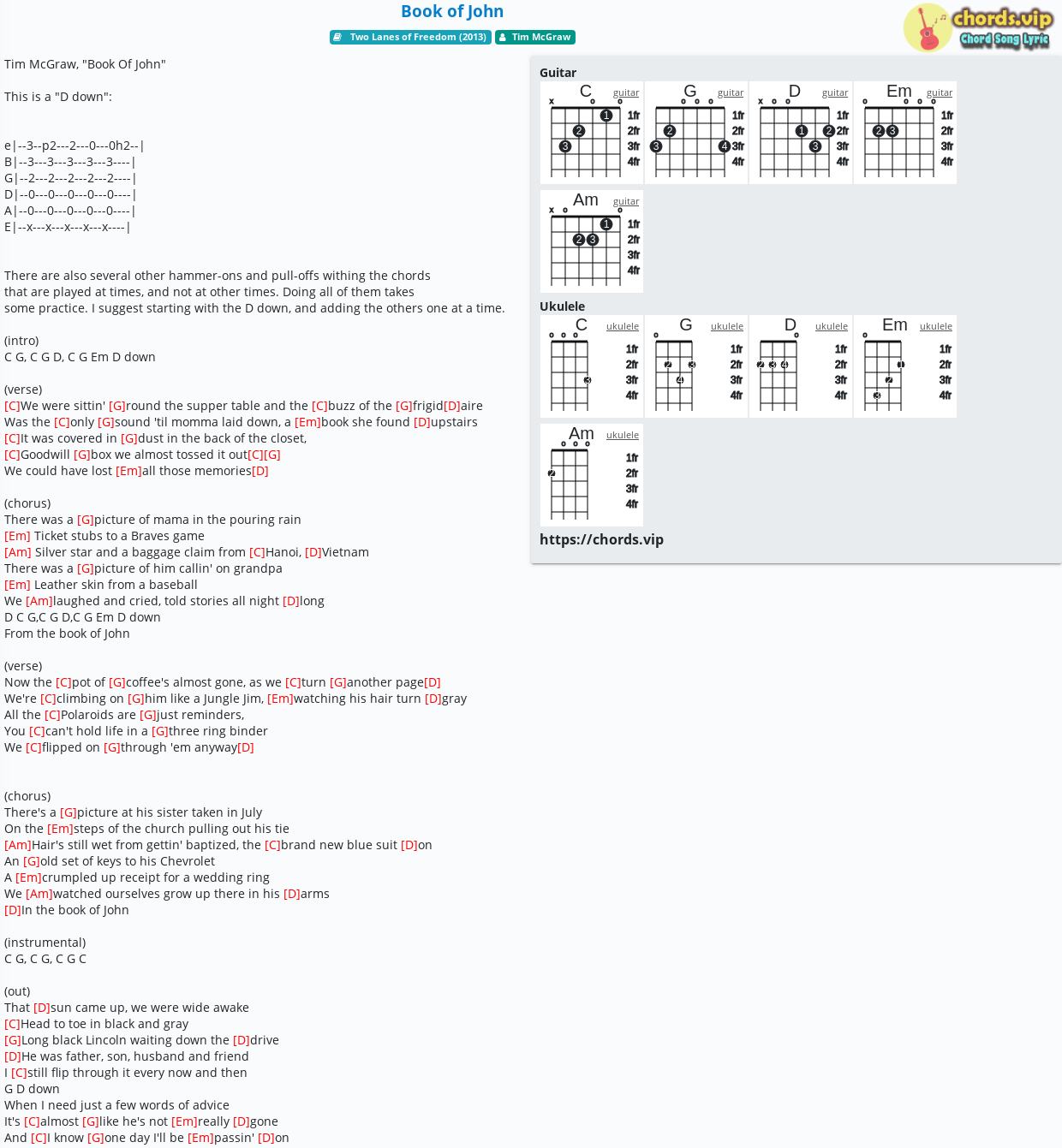 Book of John

Two Lanes of Freedom (2013) Tim McGraw

chords.vip Chord Song Lyric

Tim McGraw, "Book Of John"

This is a "D down":

e|--3--p2---2---0---0h2--|
B|--3---3---3---3---3----|
G|--2---2---2---2---2----|
D|--0---0---0---0---0----|
A|--0---0---0---0---0----|
E|--x---x---x---x---x----|

There are also several other hammer-ons and pull-offs withing the chords that are played at times, and not at other times. Doing all of them takes some practice. I suggest starting with the D down, and adding the others one at a time.

(intro)
C G, C G D, C G Em D down

(verse)
[C]We were sittin' [G]round the supper table and the [C]buzz of the [G]frigid[D]aire
Was the [C]only [G]sound 'til momma laid down, a [Em]book she found [D]upstairs
[C]It was covered in [G]dust in the back of the closet,
[C]Goodwill [G]box we almost tossed it out[C][G]
We could have lost [Em]all those memories[D]

(chorus)
There was a [G]picture of mama in the pouring rain
[Em] Ticket stubs to a Braves game
[Am] Silver star and a baggage claim from [C]Hanoi, [D]Vietnam
There was a [G]picture of him callin' on grandpa
[Em] Leather skin from a baseball
We [Am]laughed and cried, told stories all night [D]long
D C G,C G D,C G Em D down
From the book of John

(verse)
Now the [C]pot of [G]coffee's almost gone, as we [C]turn [G]another page[D]
We're [C]climbing on [G]him like a Jungle Jim, [Em]watching his hair turn [D]gray
All the [C]Polaroids are [G]just reminders,
You [C]can't hold life in a [G]three ring binder
We [C]flipped on [G]through 'em anyway[D]

(chorus)
There's a [G]picture at his sister taken in July
On the [Em]steps of the church pulling out his tie
[Am]Hair's still wet from gettin' baptized, the [C]brand new blue suit [D]on
An [G]old set of keys to his Chevrolet
A [Em]crumpled up receipt for a wedding ring
We [Am]watched ourselves grow up there in his [D]arms
[D]In the book of John

(instrumental)
C G, C G, C G C

(out)
That [D]sun came up, we were wide awake
[C]Head to toe in black and gray
[G]Long black Lincoln waiting down the [D]drive
[D]He was father, son, husband and friend
I [C]still flip through it every now and then
G D down
When I need just a few words of advice
It's [C]almost [G]like he's not [Em]really [D]gone
And [C]I know [G]one day I'll be [Em]passin' [D]on

Guitar
C guitar x 1 2 3 1fr 2fr 3fr 4fr
G guitar 2 3 4 1fr 2fr 3fr 4fr
D guitar x 1 2 3 1fr 2fr 3fr 4fr
Em guitar 2 3 1fr 2fr 3fr 4fr
Am guitar x 1 2 3 1fr 2fr 3fr 4fr

Ukulele
C ukulele 3 1fr 2fr 3fr 4fr
G ukulele 2 3 4 1fr 2fr 3fr 4fr
D ukulele 2 3 4 1fr 2fr 3fr 4fr
Em ukulele 1 2 3 1fr 2fr 3fr 4fr
Am ukulele 2 1fr 2fr 3fr 4fr

https://chords.vip